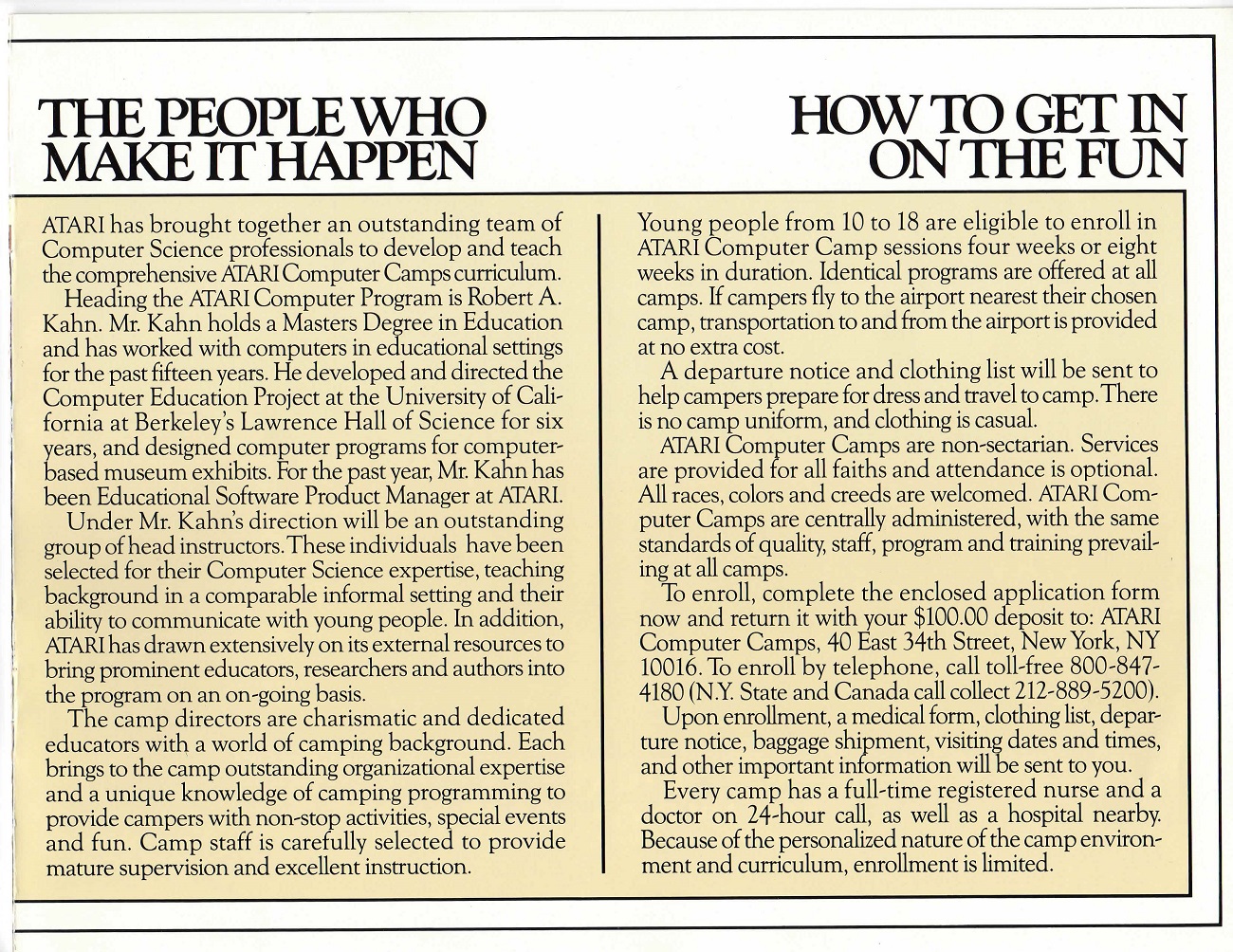 THE PEOPLE WHO MAKE IT HAPPEN

ATARI has brought together an outstanding team of Computer Science professionals to develop and teach the comprehensive ATARI Computer Camps curriculum.

Heading the ATARI Computer Program is Robert A. Kahn. Mr. Kahn holds a Masters Degree in Education and has worked with computers in educational settings for the past fifteen years. He developed and directed the Computer Education Project at the University of California at Berkeley's Lawrence Hall of Science for six years, and designed computer programs for computer-based museum exhibits. For the past year, Mr. Kahn has been Educational Software Product Manager at ATARI.

Under Mr. Kahn's direction will be an outstanding group of head instructors. These individuals have been selected for their Computer Science expertise, teaching background in a comparable informal setting and their ability to communicate with young people. In addition, ATARI has drawn extensively on its external resources to bring prominent educators, researchers and authors into the program on an on-going basis.

The camp directors are charismatic and dedicated educators with a world of camping background. Each brings to the camp outstanding organizational expertise and a unique knowledge of camping programming to provide campers with non-stop activities, special events and fun. Camp staff is carefully selected to provide mature supervision and excellent instruction.

HOW TO GET IN ON THE FUN

Young people from 10 to 18 are eligible to enroll in ATARI Computer Camp sessions four weeks or eight weeks in duration. Identical programs are offered at all camps. If campers fly to the airport nearest their chosen camp, transportation to and from the airport is provided at no extra cost.

A departure notice and clothing list will be sent to help campers prepare for dress and travel to camp. There is no camp uniform, and clothing is casual.

ATARI Computer Camps are non-sectarian. Services are provided for all faiths and attendance is optional. All races, colors and creeds are welcomed. ATARI Computer Camps are centrally administered, with the same standards of quality, staff, program and training prevailing at all camps.

To enroll, complete the enclosed application form now and return it with your $100.00 deposit to: ATARI Computer Camps, 40 East 34th Street, New York, NY 10016. To enroll by telephone, call toll-free 800-847-4180 (N.Y. State and Canada call collect 212-889-5200).

Upon enrollment, a medical form, clothing list, departure notice, baggage shipment, visiting dates and times, and other important information will be sent to you.

Every camp has a full-time registered nurse and a doctor on 24-hour call, as well as a hospital nearby. Because of the personalized nature of the camp environment and curriculum, enrollment is limited.